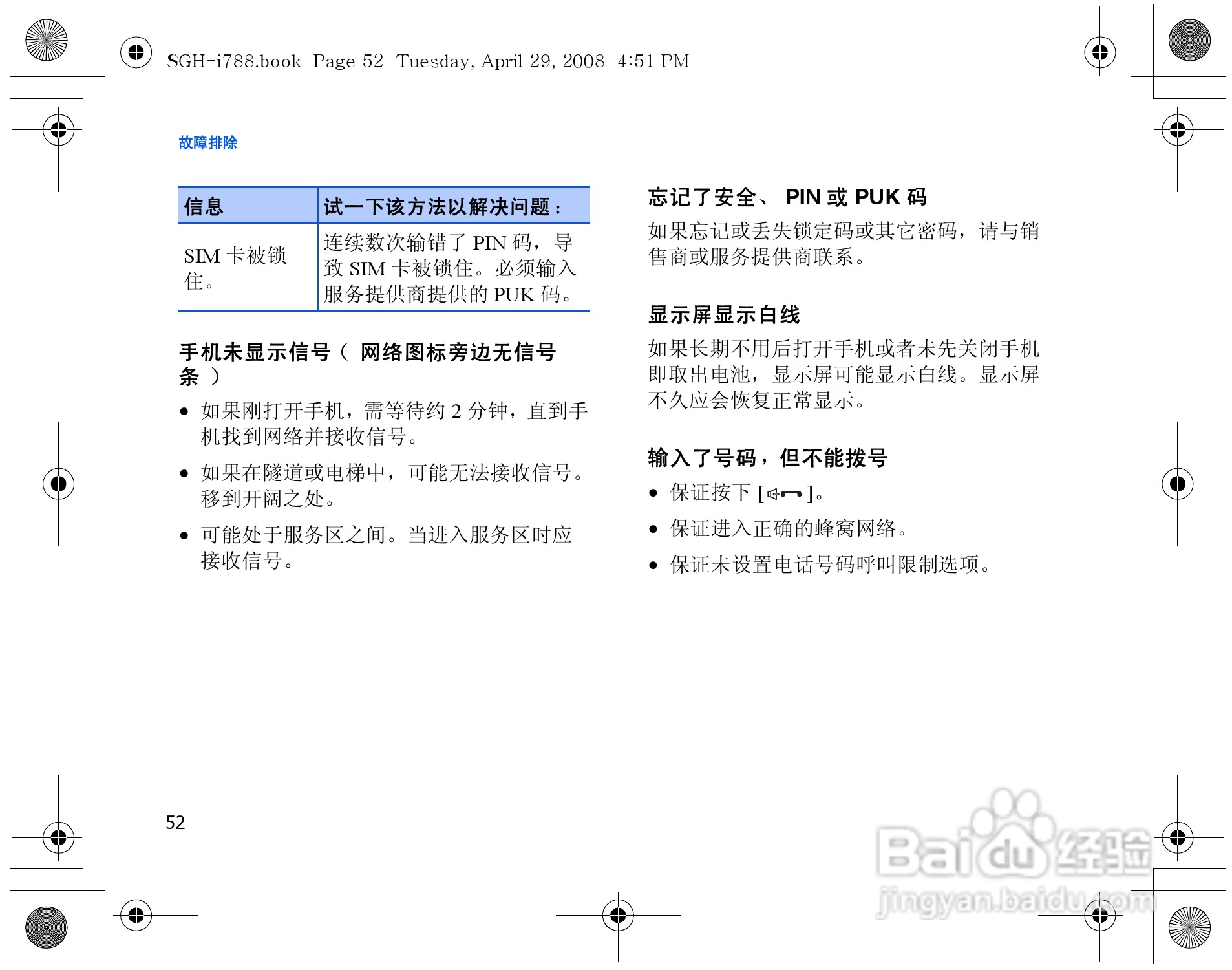 SGH-i788.book Page 52 Tuesday, April 29, 2008 4:51 PM

故障排除

| 信息 | 试一下该方法以解决问题： |
|---|---|
| SIM 卡被锁住。 | 连续数次输错了 PIN 码，导致 SIM 卡被锁住。必须输入服务提供商提供的 PUK 码。 |

手机未显示信号（ 网络图标旁边无信号条 ）

• 如果刚打开手机，需等待约 2 分钟，直到手机找到网络并接收信号。

• 如果在隧道或电梯中，可能无法接收信号。移到开阔之处。

• 可能处于服务区之间。当进入服务区时应接收信号。

忘记了安全、 PIN 或 PUK 码

如果忘记或丢失锁定码或其它密码，请与销售商或服务提供商联系。

显示屏显示白线

如果长期不用后打开手机或者未先关闭手机即取出电池，显示屏可能显示白线。显示屏不久应会恢复正常显示。

输入了号码，但不能拨号

• 保证按下 [ ]。

• 保证进入正确的蜂窝网络。

• 保证未设置电话号码呼叫限制选项。

52

Baidu 经验
jingyan.baidu.com